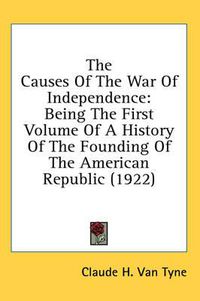 The Causes Of The War Of Independence: Being The First Volume Of A History Of The Founding Of The American Republic (1922)

Claude H. Van Tyne